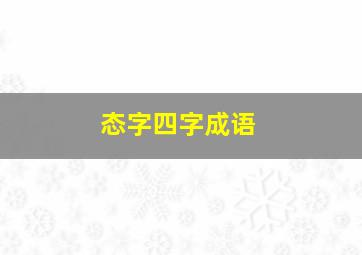 态字四字成语